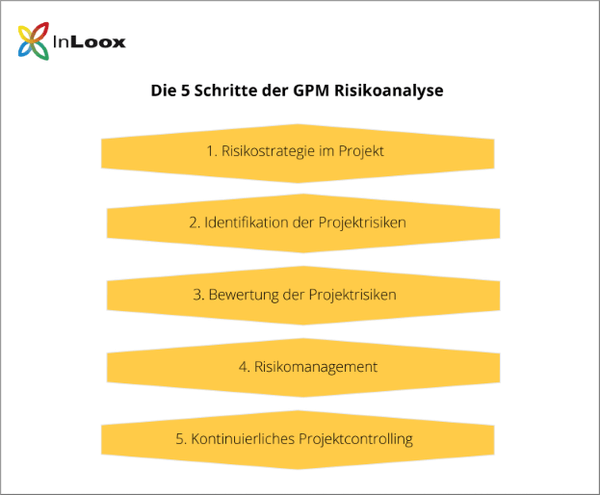 InLoox

Die 5 Schritte der GPM Risikoanalyse

1. Risikostrategie im Projekt

2. Identifikation der Projektrisiken

3. Bewertung der Projektrisiken

4. Risikomanagement

5. Kontinuierliches Projektcontrolling